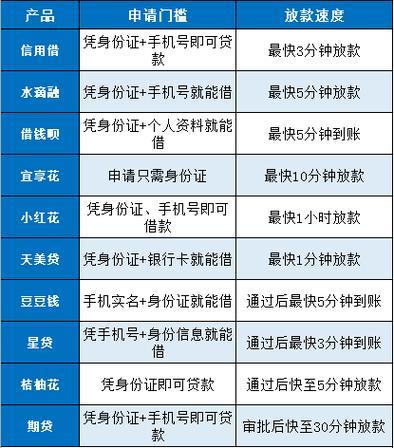 | 产品 | 申请门槛 | 放款速度 |
|---|---|---|
| 信用借 | 凭身份证+手机号即可贷款 | 最快3分钟放款 |
| 水滴融 | 凭身份证+手机号就能借 | 最快5分钟放款 |
| 借钱呗 | 凭身份证+个人资料就能借 | 最快5分钟到账 |
| 宜享花 | 申请只需身份证 | 最快10分钟放款 |
| 小红花 | 凭身份证、手机号即可借款 | 最快1小时放款 |
| 天美贷 | 凭身份证+银行卡就能借 | 最快1分钟放款 |
| 豆豆钱 | 手机实名+身份证就能借 | 通过后最快5分钟到账 |
| 星贷 | 凭手机号+身份信息就能借 | 通过后最快3分钟到账 |
| 桔柚花 | 凭身份证即可贷款 | 通过后快至5分钟放款 |
| 期贷 | 凭身份证+手机号即可贷款 | 审批后快至30分钟放款 |